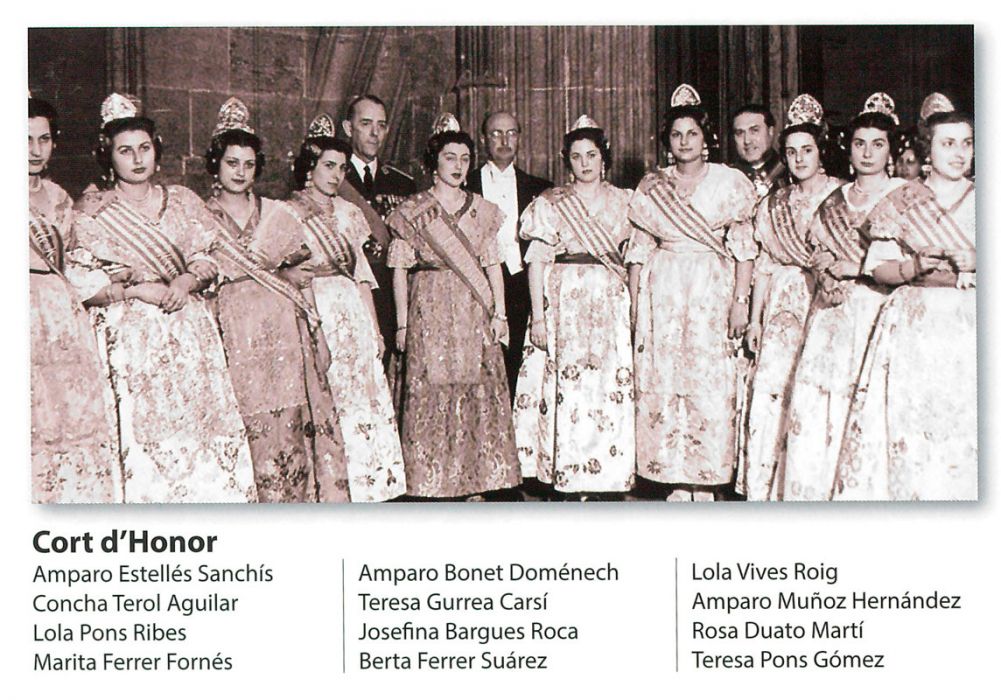 Cort d'Honor

Amparo Estellés Sanchís
Concha Terol Aguilar
Lola Pons Ribes
Marita Ferrer Fornés

Amparo Bonet Doménech
Teresa Gurrea Carsí
Josefina Bargues Roca
Berta Ferrer Suárez

Lola Vives Roig
Amparo Muñoz Hernández
Rosa Duato Martí
Teresa Pons Gómez